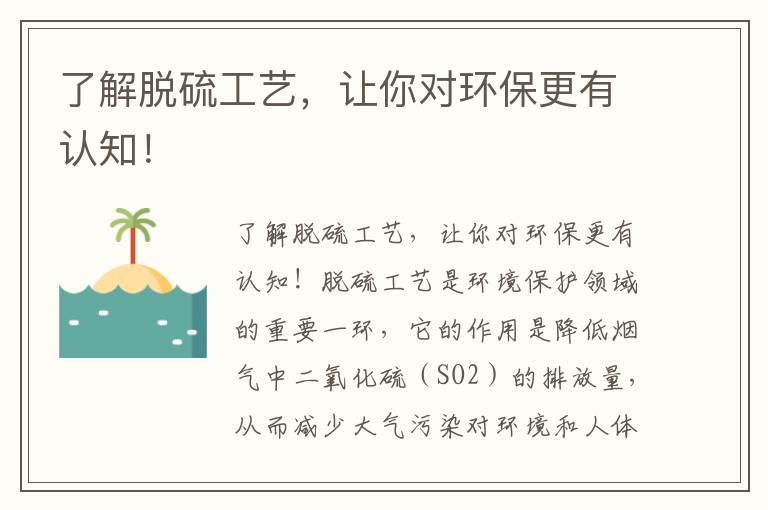 了解脱硫工艺，让你对环保更有认知！

了解脱硫工艺，让你对环保更有认知！脱硫工艺是环境保护领域的重要一环，它的作用是降低烟气中二氧化硫（SO2）的排放量，从而减少大气污染对环境和人体